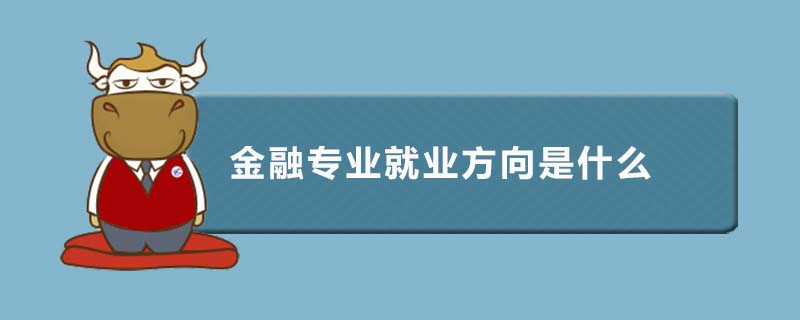 金融专业就业方向是什么